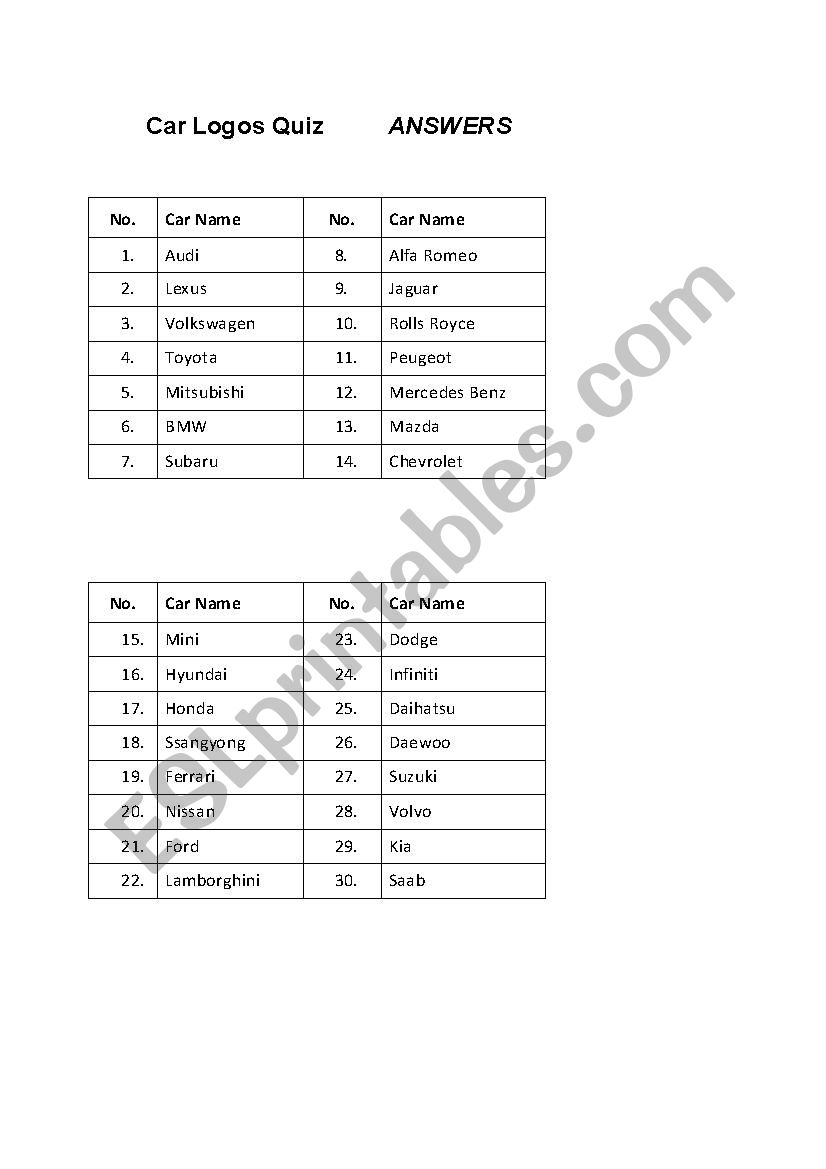 Car Logos Quiz ANSWERS

| No. | Car Name | No. | Car Name |
|---|---|---|---|
| 1. | Audi | 8. | Alfa Romeo |
| 2. | Lexus | 9. | Jaguar |
| 3. | Volkswagen | 10. | Rolls Royce |
| 4. | Toyota | 11. | Peugeot |
| 5. | Mitsubishi | 12. | Mercedes Benz |
| 6. | BMW | 13. | Mazda |
| 7. | Subaru | 14. | Chevrolet |

| No. | Car Name | No. | Car Name |
|---|---|---|---|
| 15. | Mini | 23. | Dodge |
| 16. | Hyundai | 24. | Infiniti |
| 17. | Honda | 25. | Daihatsu |
| 18. | Ssangyong | 26. | Daewoo |
| 19. | Ferrari | 27. | Suzuki |
| 20. | Nissan | 28. | Volvo |
| 21. | Ford | 29. | Kia |
| 22. | Lamborghini | 30. | Saab |

ESLprintables.com